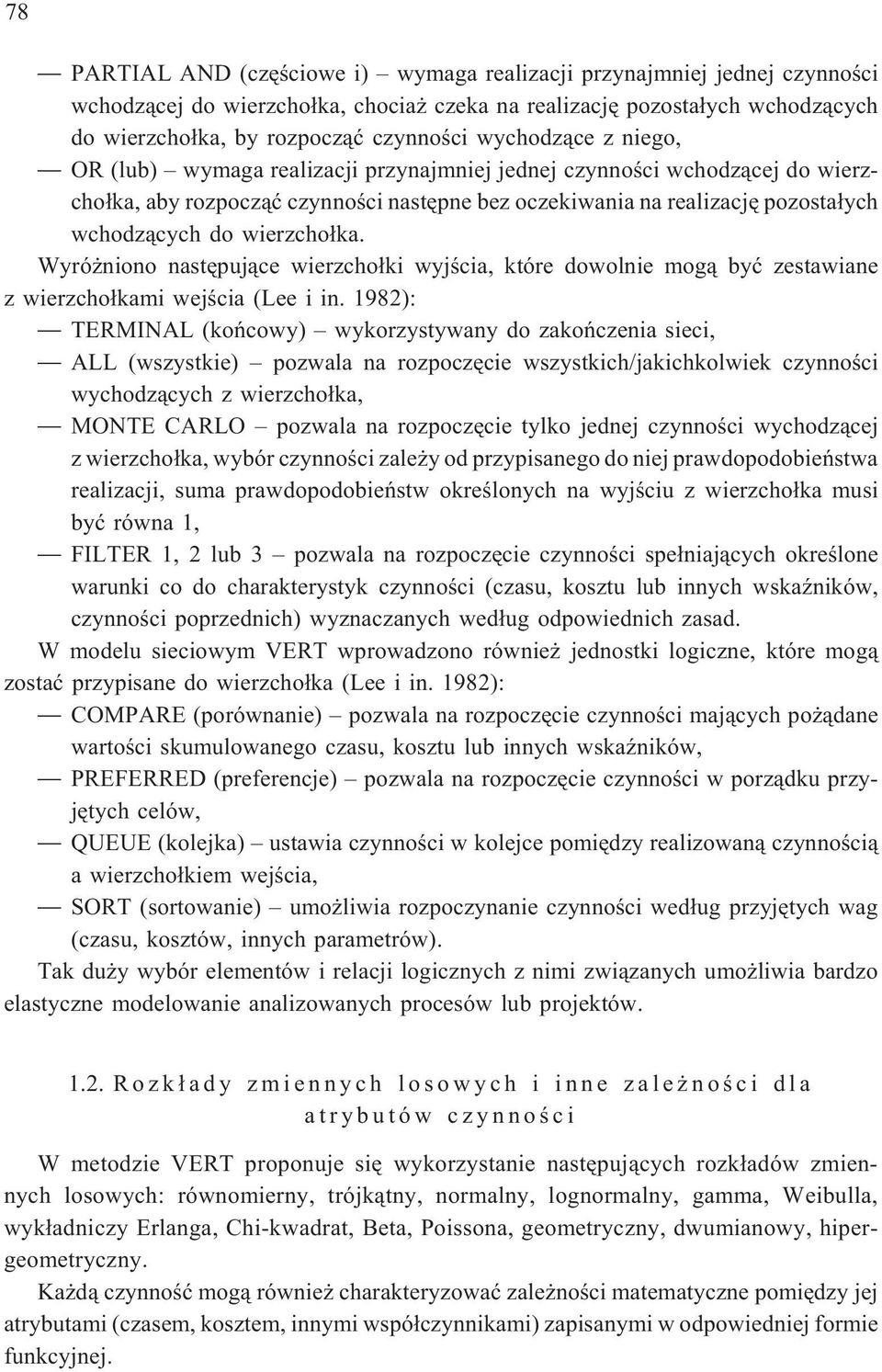 78

— PARTIAL AND (częściowe i) – wymaga realizacji przynajmniej jednej czynności wchodzącej do wierzchołka, chociaż czeka na realizację pozostałych wchodzących do wierzchołka, by rozpocząć czynności wychodzące z niego,
— OR (lub) – wymaga realizacji przynajmniej jednej czynności wchodzącej do wierzchołka, aby rozpocząć czynności następne bez oczekiwania na realizację pozostałych wchodzących do wierzchołka.

Wyróżniono następujące wierzchołki wyjścia, które dowolnie mogą być zestawiane z wierzchołkami wejścia (Lee i in. 1982):
— TERMINAL (końcowy) – wykorzystywany do zakończenia sieci,
— ALL (wszystkie) – pozwala na rozpoczęcie wszystkich/jakichkolwiek czynności wychodzących z wierzchołka,
— MONTE CARLO – pozwala na rozpoczęcie tylko jednej czynności wychodzącej z wierzchołka, wybór czynności zależy od przypisanego do niej prawdopodobieństwa realizacji, suma prawdopodobieństw określonych na wyjściu z wierzchołka musi być równa 1,
— FILTER 1, 2 lub 3 – pozwala na rozpoczęcie czynności spełniających określone warunki co do charakterystyk czynności (czasu, kosztu lub innych wskaźników, czynności poprzednich) wyznaczanych według odpowiednich zasad.

W modelu sieciowym VERT wprowadzono również jednostki logiczne, które mogą zostać przypisane do wierzchołka (Lee i in. 1982):
— COMPARE (porównanie) – pozwala na rozpoczęcie czynności mających pożądane wartości skumulowanego czasu, kosztu lub innych wskaźników,
— PREFERRED (preferencje) – pozwala na rozpoczęcie czynności w porządku przyjętych celów,
— QUEUE (kolejka) – ustawia czynności w kolejce pomiędzy realizowaną czynnością a wierzchołkiem wejścia,
— SORT (sortowanie) – umożliwia rozpoczynanie czynności według przyjętych wag (czasu, kosztów, innych parametrów).

Tak duży wybór elementów i relacji logicznych z nimi związanych umożliwia bardzo elastyczne modelowanie analizowanych procesów lub projektów.

1.2. Rozkłady zmiennych losowych i inne zależności dla atrybutów czynności

W metodzie VERT proponuje się wykorzystanie następujących rozkładów zmiennych losowych: równomierny, trójkątny, normalny, lognormalny, gamma, Weibulla, wykładniczy Erlanga, Chi-kwadrat, Beta, Poissona, geometryczny, dwumianowy, hipergeometryczny.

Każdą czynność mogą również charakteryzować zależności matematyczne pomiędzy jej atrybutami (czasem, kosztem, innymi współczynnikami) zapisanymi w odpowiedniej formie funkcyjnej.